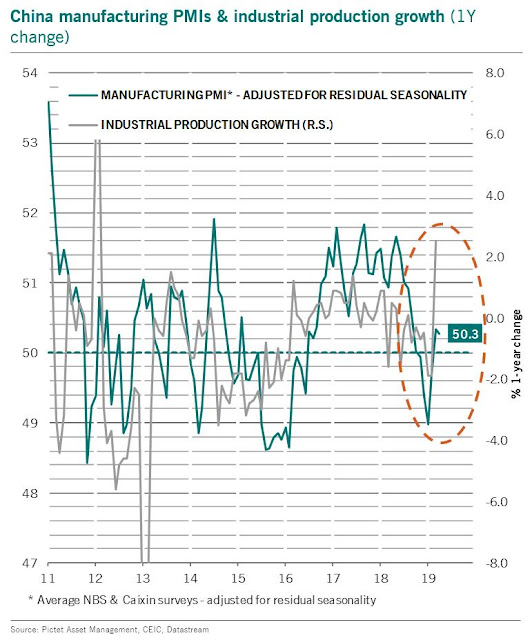 China manufacturing PMIs & industrial production growth (1Y change)

MANUFACTURING PMI* - ADJUSTED FOR RESIDUAL SEASONALITY
INDUSTRIAL PRODUCTION GROWTH (R.S.)

54
53
52
51
50
49
48
47

8.0
6.0
4.0
2.0
0.0
-2.0
-4.0
-6.0
-8.0

% 1-year change

50.3

11 12 13 14 15 16 17 18 19

* Average NBS & Caixin surveys - adjusted for residual seasonality

Source: Pictet Asset Management, CEIC, Datastream